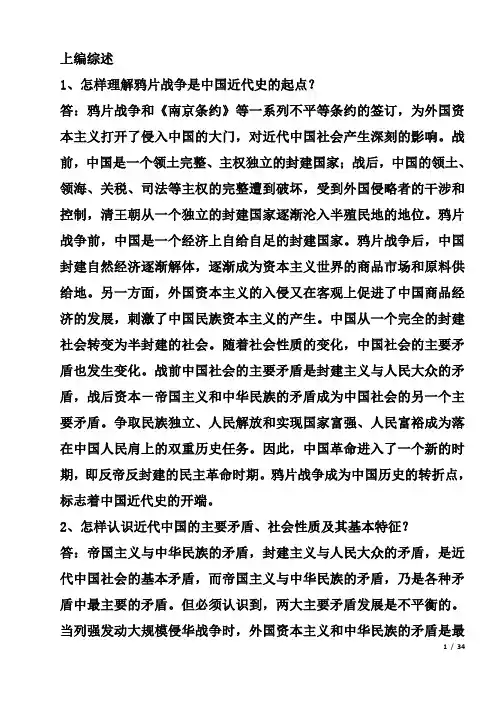 上编综述

1、怎样理解鸦片战争是中国近代史的起点？

答：鸦片战争和《南京条约》等一系列不平等条约的签订，为外国资本主义打开了侵入中国的大门，对近代中国社会产生深刻的影响。战前，中国是一个领土完整、主权独立的封建国家；战后，中国的领土、领海、关税、司法等主权的完整遭到破坏，受到外国侵略者的干涉和控制，清王朝从一个独立的封建国家逐渐沦入半殖民地的地位。鸦片战争前，中国是一个经济上自给自足的封建国家。鸦片战争后，中国封建自然经济逐渐解体，逐渐成为资本主义世界的商品市场和原料供给地。另一方面，外国资本主义的入侵又在客观上促进了中国商品经济的发展，刺激了中国民族资本主义的产生。中国从一个完全的封建社会转变为半封建的社会。随着社会性质的变化，中国社会的主要矛盾也发生变化。战前中国社会的主要矛盾是封建主义与人民大众的矛盾，战后资本－帝国主义和中华民族的矛盾成为中国社会的另一个主要矛盾。争取民族独立、人民解放和实现国家富强、人民富裕成为落在中国人民肩上的双重历史任务。因此，中国革命进入了一个新的时期，即反帝反封建的民主革命时期。鸦片战争成为中国历史的转折点，标志着中国近代史的开端。

2、怎样认识近代中国的主要矛盾、社会性质及其基本特征？

答：帝国主义与中华民族的矛盾，封建主义与人民大众的矛盾，是近代中国社会的基本矛盾，而帝国主义与中华民族的矛盾，乃是各种矛盾中最主要的矛盾。但必须认识到，两大主要矛盾发展是不平衡的。当列强发动大规模侵华战争时，外国资本主义和中华民族的矛盾是最

1 / 34